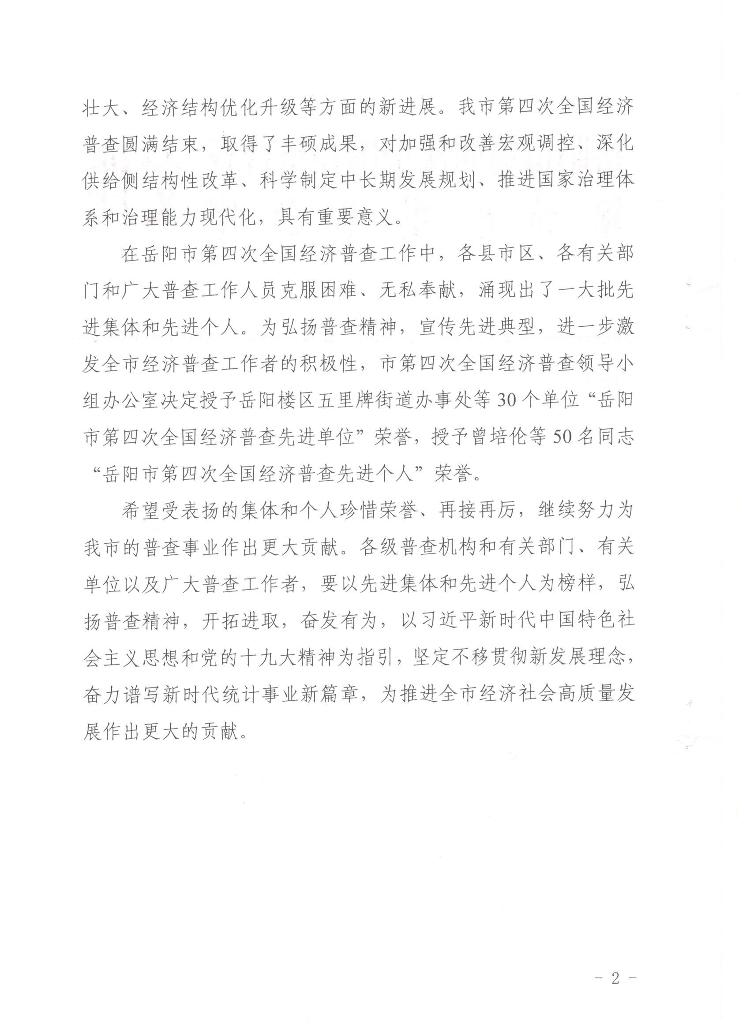 壮大、经济结构优化升级等方面的新进展。我市第四次全国经济普查圆满结束，取得了丰硕成果，对加强和改善宏观调控、深化供给侧结构性改革、科学制定中长期发展规划、推进国家治理体系和治理能力现代化，具有重要意义。

在岳阳市第四次全国经济普查工作中，各县市区、各有关部门和广大普查工作人员克服困难、无私奉献，涌现出了一大批先进集体和先进个人。为弘扬普查精神，宣传先进典型，进一步激发全市经济普查工作者的积极性，市第四次全国经济普查领导小组办公室决定授予岳阳楼区五里牌街道办事处等30个单位“岳阳市第四次全国经济普查先进单位”荣誉，授予曾培伦等50名同志“岳阳市第四次全国经济普查先进个人”荣誉。

希望受表扬的集体和个人珍惜荣誉、再接再厉，继续努力为我市的普查事业作出更大贡献。各级普查机构和有关部门、有关单位以及广大普查工作者，要以先进集体和先进个人为榜样，弘扬普查精神，开拓进取，奋发有为，以习近平新时代中国特色社会主义思想和党的十九大精神为指引，坚定不移贯彻新发展理念，奋力谱写新时代统计事业新篇章，为推进全市经济社会高质量发展作出更大的贡献。

- 2 -